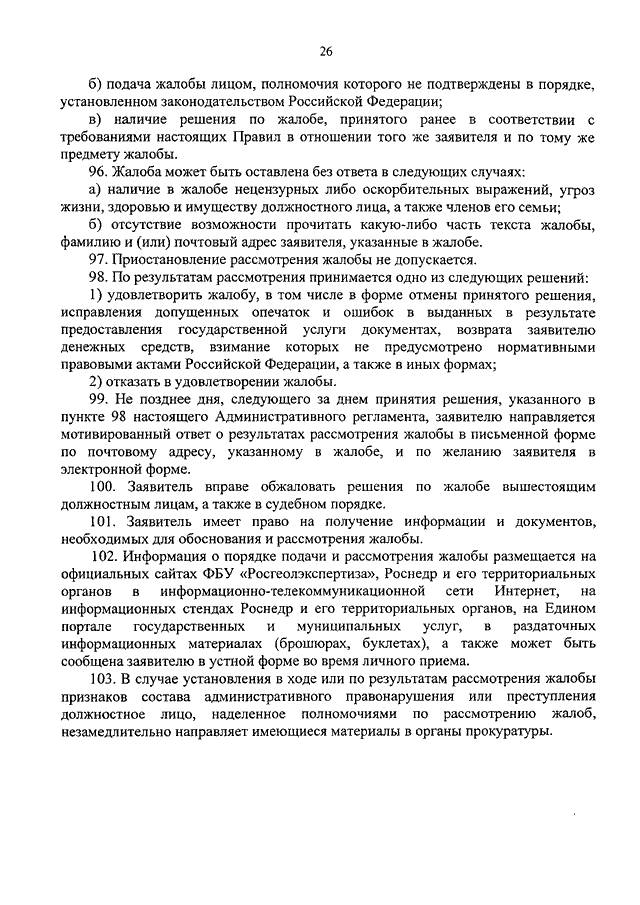 26

б) подача жалобы лицом, полномочия которого не подтверждены в порядке, установленном законодательством Российской Федерации;

в) наличие решения по жалобе, принятого ранее в соответствии с требованиями настоящих Правил в отношении того же заявителя и по тому же предмету жалобы.

96. Жалоба может быть оставлена без ответа в следующих случаях:

а) наличие в жалобе нецензурных либо оскорбительных выражений, угроз жизни, здоровью и имуществу должностного лица, а также членов его семьи;

б) отсутствие возможности прочитать какую-либо часть текста жалобы, фамилию и (или) почтовый адрес заявителя, указанные в жалобе.

97. Приостановление рассмотрения жалобы не допускается.

98. По результатам рассмотрения принимается одно из следующих решений:

1) удовлетворить жалобу, в том числе в форме отмены принятого решения, исправления допущенных опечаток и ошибок в выданных в результате предоставления государственной услуги документах, возврата заявителю денежных средств, взимание которых не предусмотрено нормативными правовыми актами Российской Федерации, а также в иных формах;

2) отказать в удовлетворении жалобы.

99. Не позднее дня, следующего за днем принятия решения, указанного в пункте 98 настоящего Административного регламента, заявителю направляется мотивированный ответ о результатах рассмотрения жалобы в письменной форме по почтовому адресу, указанному в жалобе, и по желанию заявителя в электронной форме.

100. Заявитель вправе обжаловать решения по жалобе вышестоящим должностным лицам, а также в судебном порядке.

101. Заявитель имеет право на получение информации и документов, необходимых для обоснования и рассмотрения жалобы.

102. Информация о порядке подачи и рассмотрения жалобы размещается на официальных сайтах ФБУ «Росгеолэкспертиза», Роснедр и его территориальных органов в информационно-телекоммуникационной сети Интернет, на информационных стендах Роснедр и его территориальных органов, на Едином портале государственных и муниципальных услуг, в раздаточных информационных материалах (брошюрах, буклетах), а также может быть сообщена заявителю в устной форме во время личного приема.

103. В случае установления в ходе или по результатам рассмотрения жалобы признаков состава административного правонарушения или преступления должностное лицо, наделенное полномочиями по рассмотрению жалоб, незамедлительно направляет имеющиеся материалы в органы прокуратуры.